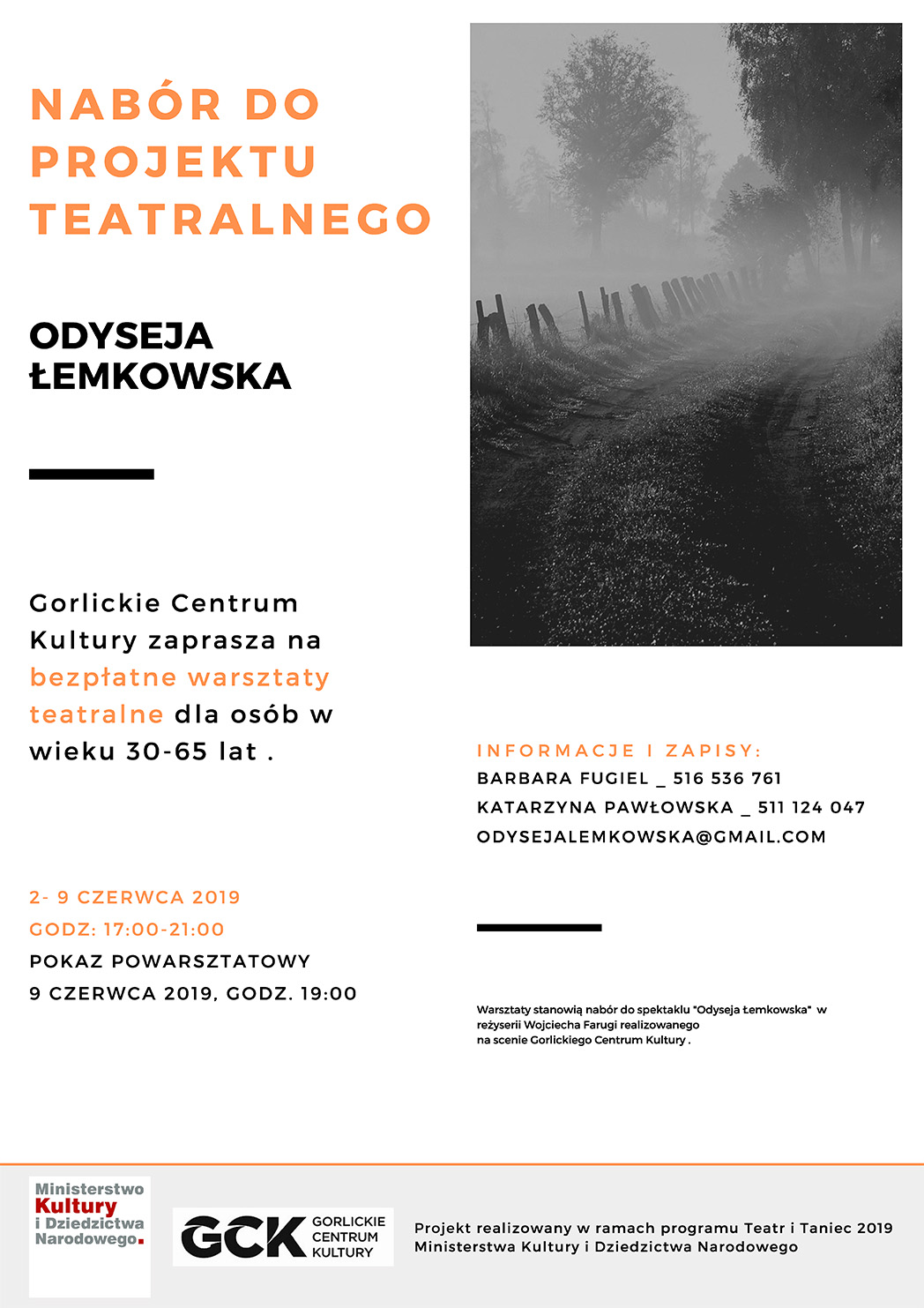 NABÓR DO PROJEKTU TEATRALNEGO

ODYSEJA ŁEMKOWSKA

Gorlickie Centrum Kultury zaprasza na bezpłatne warsztaty teatralne dla osób w wieku 30-65 lat .

2- 9 CZERWCA 2019
GODZ: 17:00-21:00
POKAZ POWARSZTATOWY
9 CZERWCA 2019, GODZ. 19:00

INFORMACJE I ZAPISY:
BARBARA FUGIEL _ 516 536 761
KATARZYNA PAWŁOWSKA _ 511 124 047
ODYSEJALEMKOWSKA@GMAIL.COM

Warsztaty stanowią nabór do spektaklu "Odyseja Łemkowska" w reżyserii Wojciecha Farugi realizowanego na scenie Gorlickiego Centrum Kultury .

Ministerstwo Kultury i Dziedzictwa Narodowego.

GCK GORLICKIE CENTRUM KULTURY

Projekt realizowany w ramach programu Teatr i Taniec 2019 Ministerstwa Kultury i Dziedzictwa Narodowego